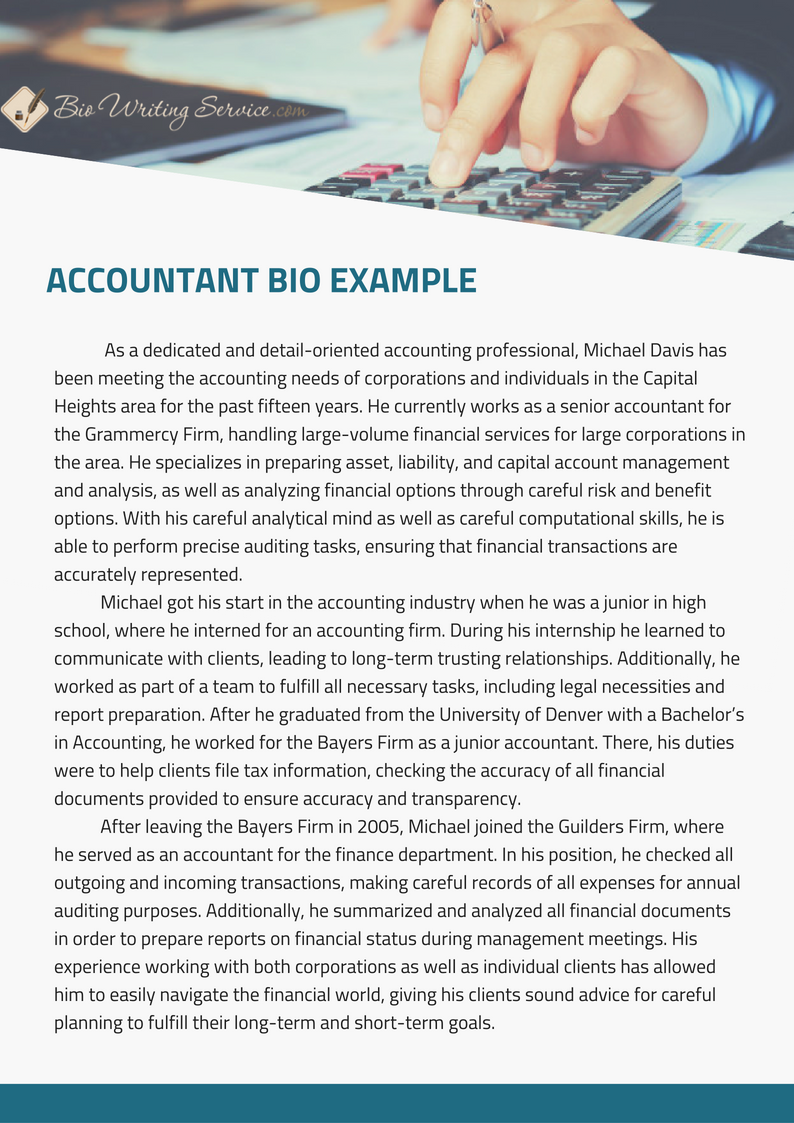 Bio Writing Service.com

ACCOUNTANT BIO EXAMPLE

As a dedicated and detail-oriented accounting professional, Michael Davis has been meeting the accounting needs of corporations and individuals in the Capital Heights area for the past fifteen years. He currently works as a senior accountant for the Grammercy Firm, handling large-volume financial services for large corporations in the area. He specializes in preparing asset, liability, and capital account management and analysis, as well as analyzing financial options through careful risk and benefit options. With his careful analytical mind as well as careful computational skills, he is able to perform precise auditing tasks, ensuring that financial transactions are accurately represented.

Michael got his start in the accounting industry when he was a junior in high school, where he interned for an accounting firm. During his internship he learned to communicate with clients, leading to long-term trusting relationships. Additionally, he worked as part of a team to fulfill all necessary tasks, including legal necessities and report preparation. After he graduated from the University of Denver with a Bachelor's in Accounting, he worked for the Bayers Firm as a junior accountant. There, his duties were to help clients file tax information, checking the accuracy of all financial documents provided to ensure accuracy and transparency.

After leaving the Bayers Firm in 2005, Michael joined the Guilders Firm, where he served as an accountant for the finance department. In his position, he checked all outgoing and incoming transactions, making careful records of all expenses for annual auditing purposes. Additionally, he summarized and analyzed all financial documents in order to prepare reports on financial status during management meetings. His experience working with both corporations as well as individual clients has allowed him to easily navigate the financial world, giving his clients sound advice for careful planning to fulfill their long-term and short-term goals.